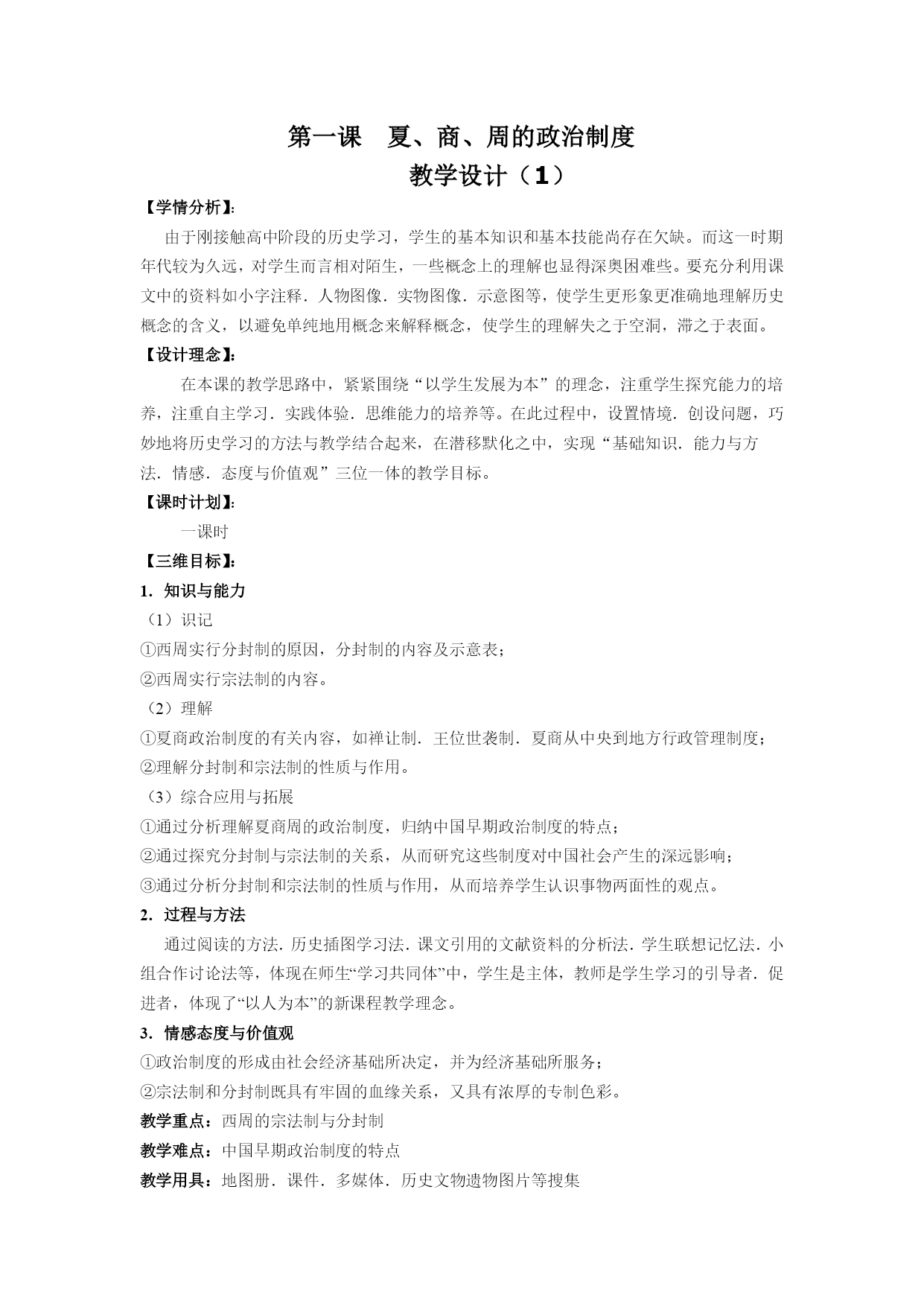 第一课　夏、商、周的政治制度
教学设计（1）

【学情分析】:

由于刚接触高中阶段的历史学习，学生的基本知识和基本技能尚存在欠缺。而这一时期年代较为久远，对学生而言相对陌生，一些概念上的理解也显得深奥困难些。要充分利用课文中的资料如小字注释．人物图像．实物图像．示意图等，使学生更形象更准确地理解历史概念的含义，以避免单纯地用概念来解释概念，使学生的理解失之于空洞，滞之于表面。

【设计理念】:

在本课的教学思路中，紧紧围绕“以学生发展为本”的理念，注重学生探究能力的培养，注重自主学习．实践体验．思维能力的培养等。在此过程中，设置情境．创设问题，巧妙地将历史学习的方法与教学结合起来，在潜移默化之中，实现“基础知识．能力与方法．情感．态度与价值观”三位一体的教学目标。

【课时计划】:

一课时

【三维目标】:

1．知识与能力

（1）识记

①西周实行分封制的原因，分封制的内容及示意表；

②西周实行宗法制的内容。

（2）理解

①夏商政治制度的有关内容，如禅让制．王位世袭制．夏商从中央到地方行政管理制度；

②理解分封制和宗法制的性质与作用。

（3）综合应用与拓展

①通过分析理解夏商周的政治制度，归纳中国早期政治制度的特点；

②通过探究分封制与宗法制的关系，从而研究这些制度对中国社会产生的深远影响；

③通过分析分封制和宗法制的性质与作用，从而培养学生认识事物两面性的观点。

2．过程与方法

通过阅读的方法．历史插图学习法．课文引用的文献资料的分析法．学生联想记忆法．小组合作讨论法等，体现在师生“学习共同体”中，学生是主体，教师是学生学习的引导者．促进者，体现了“以人为本”的新课程教学理念。

3．情感态度与价值观

①政治制度的形成由社会经济基础所决定，并为经济基础所服务；

②宗法制和分封制既具有牢固的血缘关系，又具有浓厚的专制色彩。

教学重点：西周的宗法制与分封制

教学难点：中国早期政治制度的特点

教学用具：地图册．课件．多媒体．历史文物遗物图片等搜集